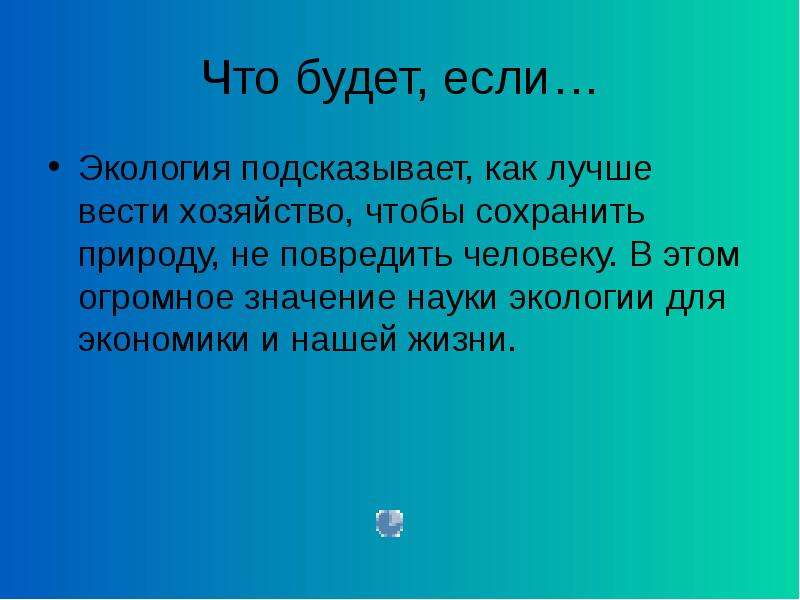 Что будет, если…

• Экология подсказывает, как лучше вести хозяйство, чтобы сохранить природу, не повредить человеку. В этом огромное значение науки экологии для экономики и нашей жизни.